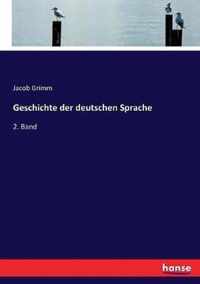 Jacob Grimm

Geschichte der deutschen Sprache

2. Band

hanse